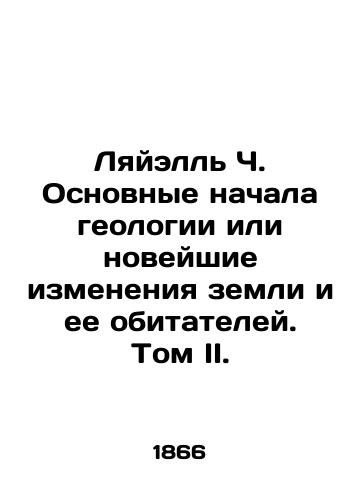 Ляйэлль Ч. Основные начала геологии или новейшие изменения земли и ее обитателей. Том II.

1866